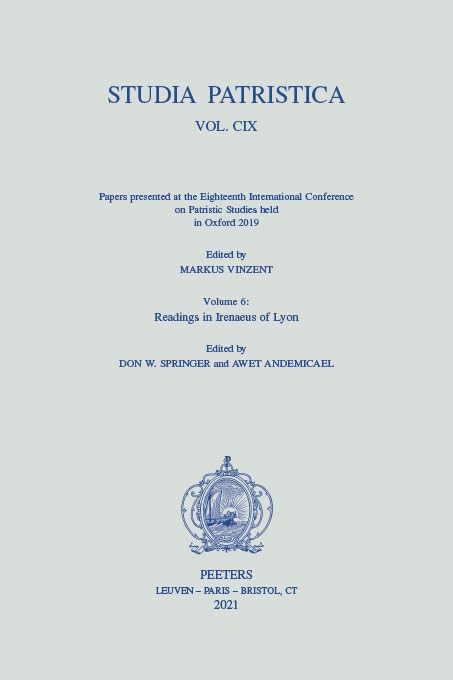 STUDIA PATRISTICA

VOL. CIX

Papers presented at the Eighteenth International Conference on Patristic Studies held in Oxford 2019

Edited by
MARKUS VINZENT

Volume 6:
Readings in Irenaeus of Lyon

Edited by
DON W. SPRINGER and AWET ANDEMICAEL

PEETERS
LEUVEN – PARIS – BRISTOL, CT
2021